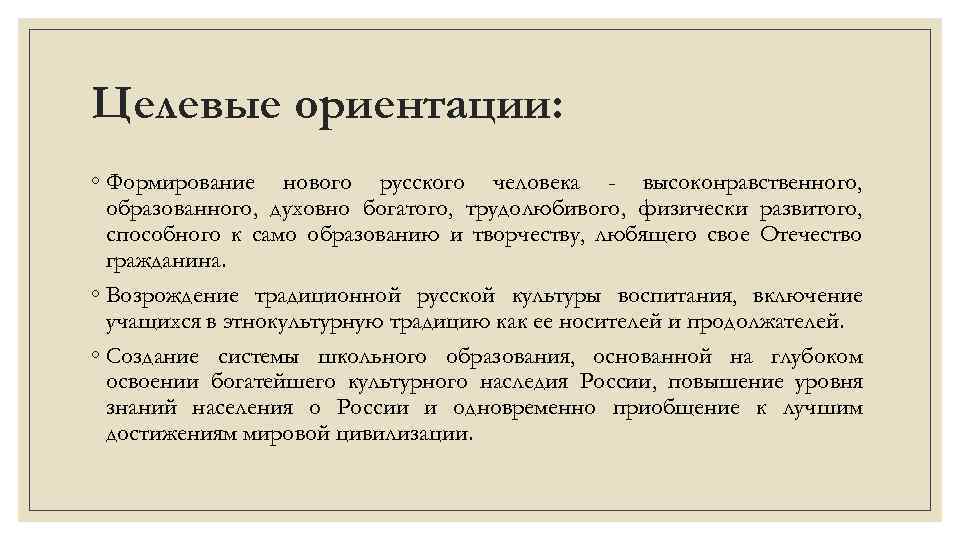 Целевые ориентации:

◦ Формирование нового русского человека - высоконравственного, образованного, духовно богатого, трудолюбивого, физически развитого, способного к само образованию и творчеству, любящего свое Отечество гражданина.

◦ Возрождение традиционной русской культуры воспитания, включение учащихся в этнокультурную традицию как ее носителей и продолжателей.

◦ Создание системы школьного образования, основанной на глубоком освоении богатейшего культурного наследия России, повышение уровня знаний населения о России и одновременно приобщение к лучшим достижениям мировой цивилизации.